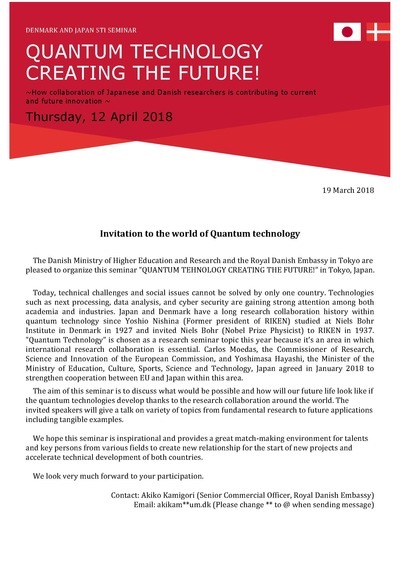 DENMARK AND JAPAN STI SEMINAR

QUANTUM TECHNOLOGY CREATING THE FUTURE!

~How collaboration of Japanese and Danish researchers is contributing to current and future innovation ~

Thursday, 12 April 2018

19 March 2018

Invitation to the world of Quantum technology

The Danish Ministry of Higher Education and Research and the Royal Danish Embassy in Tokyo are pleased to organize this seminar "QUANTUM TEHNOLOGY CREATING THE FUTURE!" in Tokyo, Japan.

Today, technical challenges and social issues cannot be solved by only one country. Technologies such as next processing, data analysis, and cyber security are gaining strong attention among both academia and industries. Japan and Denmark have a long research collaboration history within quantum technology since Yoshio Nishina (Former president of RIKEN) studied at Niels Bohr Institute in Denmark in 1927 and invited Niels Bohr (Nobel Prize Physicist) to RIKEN in 1937. "Quantum Technology" is chosen as a research seminar topic this year because it's an area in which international research collaboration is essential. Carlos Moedas, the Commissioner of Research, Science and Innovation of the European Commission, and Yoshimasa Hayashi, the Minister of the Ministry of Education, Culture, Sports, Science and Technology, Japan agreed in January 2018 to strengthen cooperation between EU and Japan within this area.

The aim of this seminar is to discuss what would be possible and how will our future life look like if the quantum technologies develop thanks to the research collaboration around the world. The invited speakers will give a talk on variety of topics from fundamental research to future applications including tangible examples.

We hope this seminar is inspirational and provides a great match-making environment for talents and key persons from various fields to create new relationship for the start of new projects and accelerate technical development of both countries.

We look very much forward to your participation.

Contact: Akiko Kamigori (Senior Commercial Officer, Royal Danish Embassy)
Email: akikam**um.dk (Please change ** to @ when sending message)